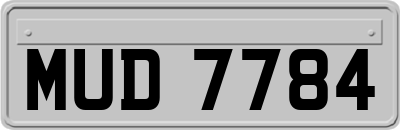 MUD 7784